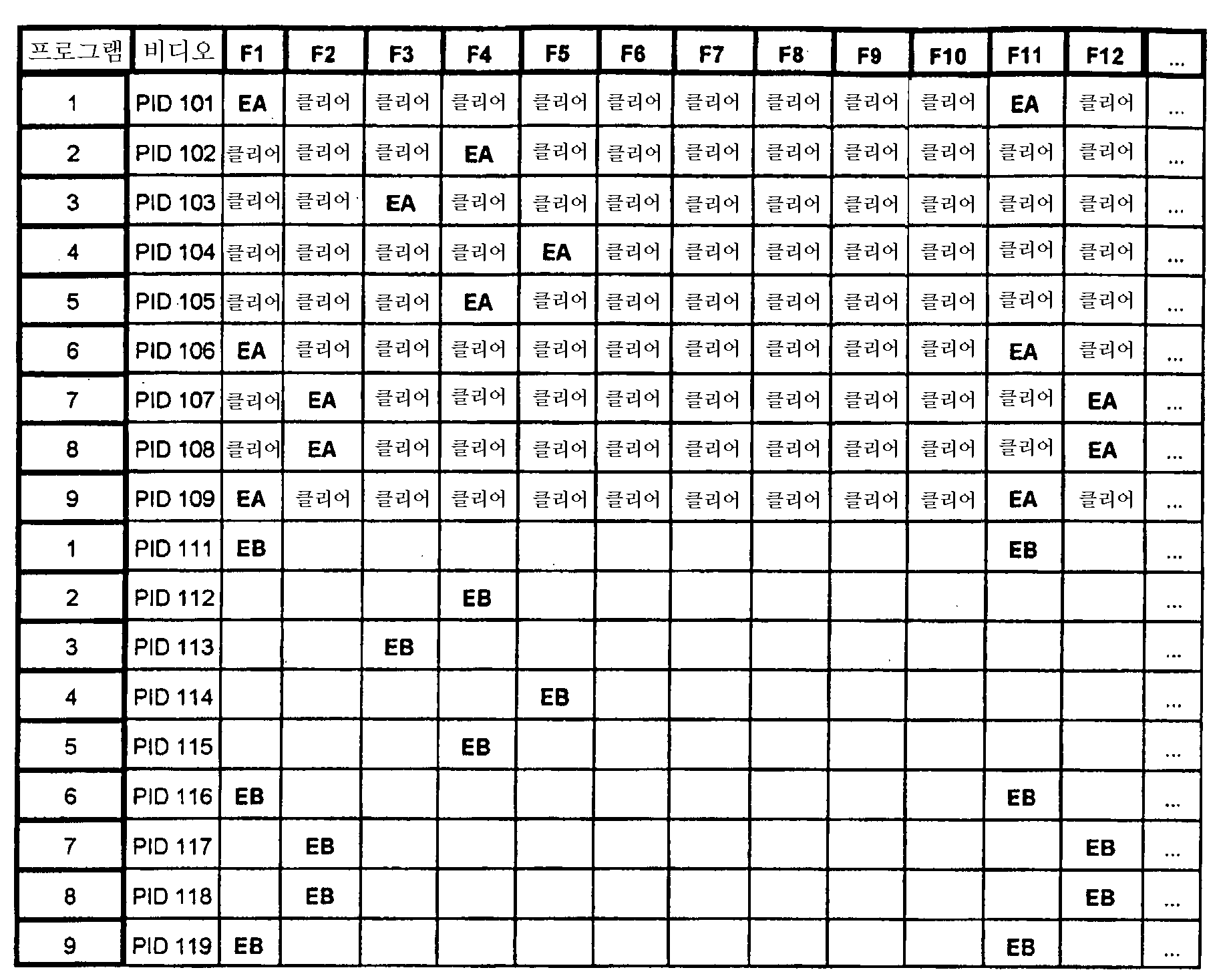 | 프로그램 | 비디오 | F1 | F2 | F3 | F4 | F5 | F6 | F7 | F8 | F9 | F10 | F11 | F12 | ... |
|---|---|---|---|---|---|---|---|---|---|---|---|---|---|---|
| 1 | PID 101 | EA | 클리어 | 클리어 | 클리어 | 클리어 | 클리어 | 클리어 | 클리어 | 클리어 | 클리어 | EA | 클리어 | ... |
| 2 | PID 102 | 클리어 | 클리어 | 클리어 | EA | 클리어 | 클리어 | 클리어 | 클리어 | 클리어 | 클리어 | 클리어 | 클리어 | ... |
| 3 | PID 103 | 클리어 | 클리어 | EA | 클리어 | 클리어 | 클리어 | 클리어 | 클리어 | 클리어 | 클리어 | 클리어 | 클리어 | ... |
| 4 | PID 104 | 클리어 | 클리어 | 클리어 | 클리어 | EA | 클리어 | 클리어 | 클리어 | 클리어 | 클리어 | 클리어 | 클리어 | ... |
| 5 | PID 105 | 클리어 | 클리어 | 클리어 | EA | 클리어 | 클리어 | 클리어 | 클리어 | 클리어 | 클리어 | 클리어 | 클리어 | ... |
| 6 | PID 106 | EA | 클리어 | 클리어 | 클리어 | 클리어 | 클리어 | 클리어 | 클리어 | 클리어 | 클리어 | EA | 클리어 | ... |
| 7 | PID 107 | 클리어 | EA | 클리어 | 클리어 | 클리어 | 클리어 | 클리어 | 클리어 | 클리어 | 클리어 | 클리어 | EA | ... |
| 8 | PID 108 | 클리어 | EA | 클리어 | 클리어 | 클리어 | 클리어 | 클리어 | 클리어 | 클리어 | 클리어 | 클리어 | EA | ... |
| 9 | PID 109 | EA | 클리어 | 클리어 | 클리어 | 클리어 | 클리어 | 클리어 | 클리어 | 클리어 | 클리어 | EA | 클리어 | ... |
| 1 | PID 111 | EB | | | | | | | | | | EB | | ... |
| 2 | PID 112 | | | | EB | | | | | | | | | ... |
| 3 | PID 113 | | | EB | | | | | | | | | | ... |
| 4 | PID 114 | | | | | EB | | | | | | | | ... |
| 5 | PID 115 | | | | EB | | | | | | | | | ... |
| 6 | PID 116 | EB | | | | | | | | | | EB | | ... |
| 7 | PID 117 | | EB | | | | | | | | | | EB | ... |
| 8 | PID 118 | | EB | | | | | | | | | | EB | ... |
| 9 | PID 119 | EB | | | | | | | | | | EB | | ... |